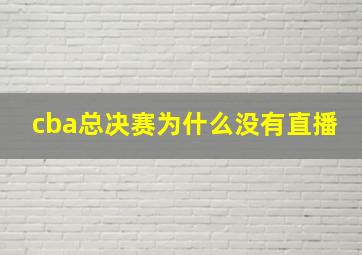 cba总决赛为什么没有直播